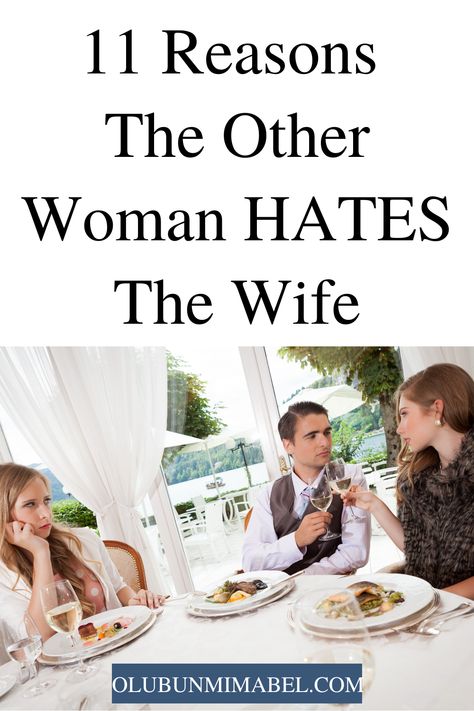 11 Reasons The Other Woman HATES The Wife

OLUBUNMIMABEL.COM